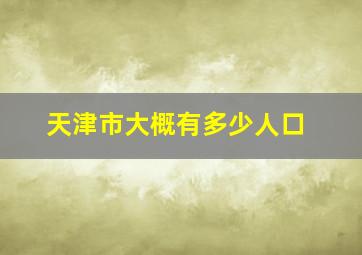 天津市大概有多少人口